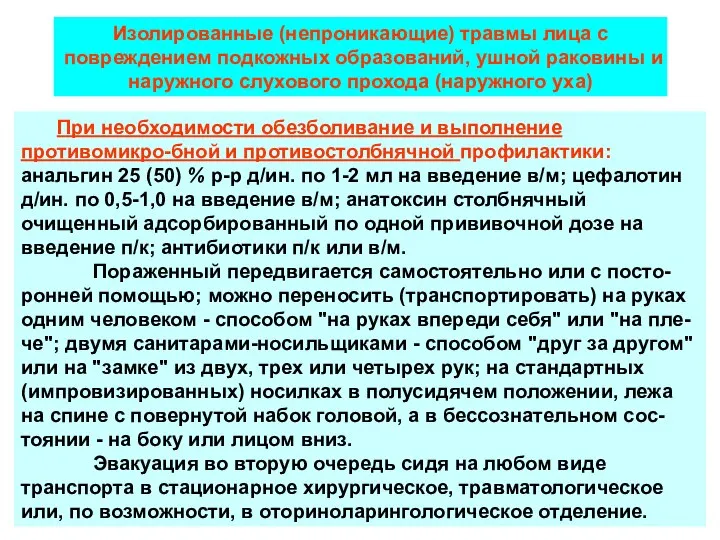 Изолированные (непроникающие) травмы лица с повреждением подкожных образований, ушной раковины и наружного слухового прохода (наружного уха)

При необходимости обезболивание и выполнение противомикро-бной и противостолбнячной профилактики: анальгин 25 (50) % р-р д/ин. по 1-2 мл на введение в/м; цефалотин д/ин. по 0,5-1,0 на введение в/м; анатоксин столбнячный очищенный адсорбированный по одной прививочной дозе на введение п/к; антибиотики п/к или в/м.

Пораженный передвигается самостоятельно или с посторонней помощью; можно переносить (транспортировать) на руках одним человеком - способом "на руках впереди себя" или "на плече"; двумя санитарами-носильщиками - способом "друг за другом" или на "замке" из двух, трех или четырех рук; на стандартных (импровизированных) носилках в полусидячем положении, лежа на спине с повернутой набок головой, а в бессознательном состоянии - на боку или лицом вниз.

Эвакуация во вторую очередь сидя на любом виде транспорта в стационарное хирургическое, травматологическое или, по возможности, в оториноларингологическое отделение.